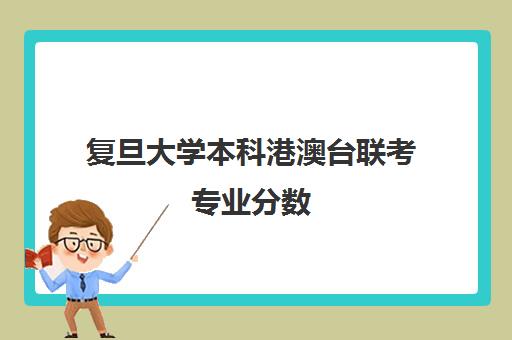 复旦大学本科港澳台联考专业分数